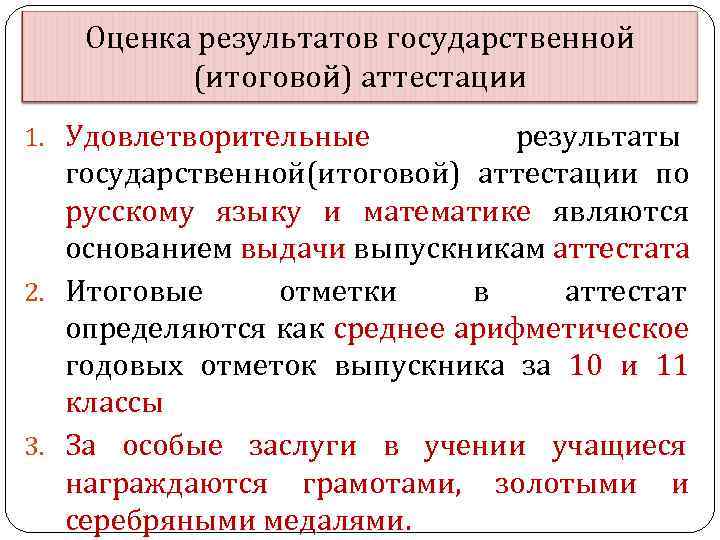 Оценка результатов государственной (итоговой) аттестации

1. Удовлетворительные результаты государственной(итоговой) аттестации по русскому языку и математике являются основанием выдачи выпускникам аттестата

2. Итоговые отметки в аттестат определяются как среднее арифметическое годовых отметок выпускника за 10 и 11 классы

3. За особые заслуги в учении учащиеся награждаются грамотами, золотыми и серебряными медалями.